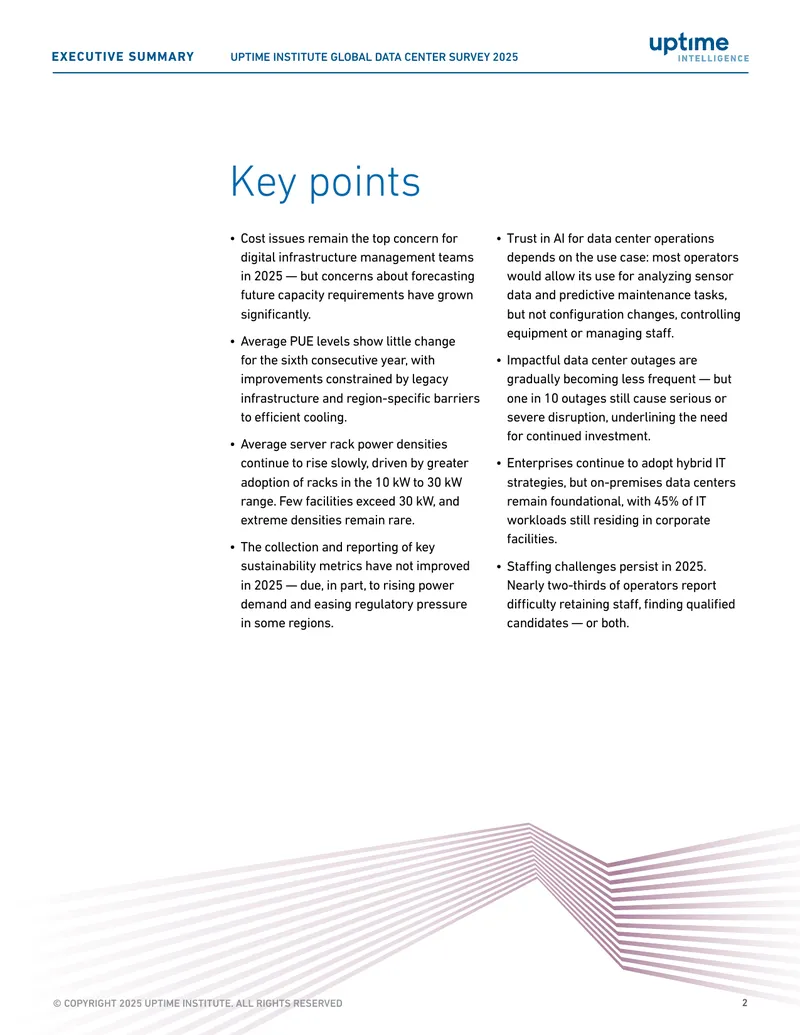 EXECUTIVE SUMMARY UPTIME INSTITUTE GLOBAL DATA CENTER SURVEY 2025

uptime
INTELLIGENCE

Key points

• Cost issues remain the top concern for digital infrastructure management teams in 2025 — but concerns about forecasting future capacity requirements have grown significantly.

• Average PUE levels show little change for the sixth consecutive year, with improvements constrained by legacy infrastructure and region-specific barriers to efficient cooling.

• Average server rack power densities continue to rise slowly, driven by greater adoption of racks in the 10 kW to 30 kW range. Few facilities exceed 30 kW, and extreme densities remain rare.

• The collection and reporting of key sustainability metrics have not improved in 2025 — due, in part, to rising power demand and easing regulatory pressure in some regions.

• Trust in AI for data center operations depends on the use case: most operators would allow its use for analyzing sensor data and predictive maintenance tasks, but not configuration changes, controlling equipment or managing staff.

• Impactful data center outages are gradually becoming less frequent — but one in 10 outages still cause serious or severe disruption, underlining the need for continued investment.

• Enterprises continue to adopt hybrid IT strategies, but on-premises data centers remain foundational, with 45% of IT workloads still residing in corporate facilities.

• Staffing challenges persist in 2025. Nearly two-thirds of operators report difficulty retaining staff, finding qualified candidates — or both.

© COPYRIGHT 2025 UPTIME INSTITUTE. ALL RIGHTS RESERVED 2